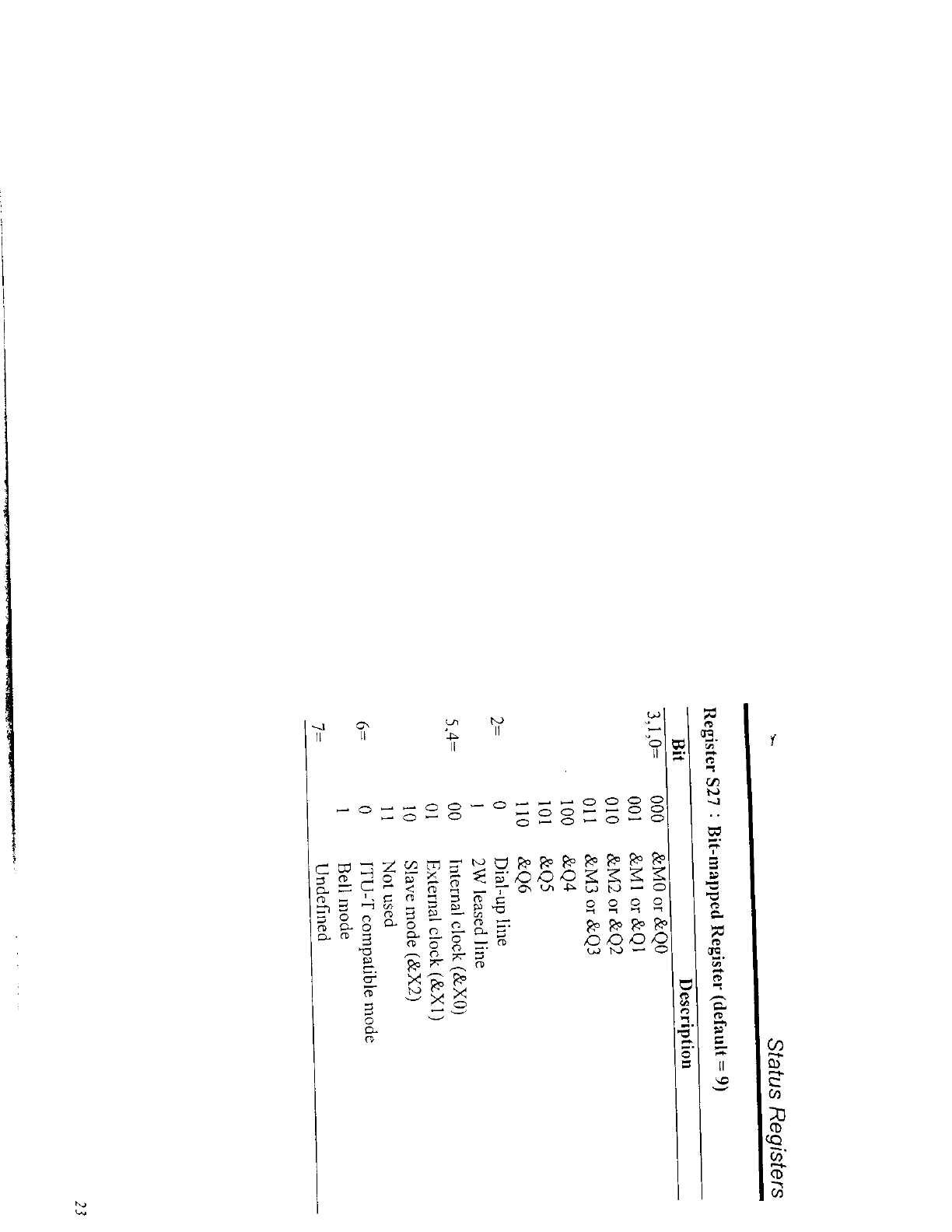 Status Registers

Register S27 : Bit-mapped Register (default = 9)

| Bit | | Description |
|---|---|---|
| 3,1,0= | 000 | &M0 or &Q0 |
| | 001 | &M1 or &Q1 |
| | 010 | &M2 or &Q2 |
| | 011 | &M3 or &Q3 |
| | 100 | &Q4 |
| | 101 | &Q5 |
| | 110 | &Q6 |
| 2= | 0 | Dial-up line |
| | 1 | 2W leased line |
| 5,4= | 00 | Internal clock (&X0) |
| | 01 | External clock (&X1) |
| | 10 | Slave mode (&X2) |
| | 11 | Not used |
| 6= | 0 | ITU-T compatible mode |
| | 1 | Bell mode |
| 7= | | Undefined |

23